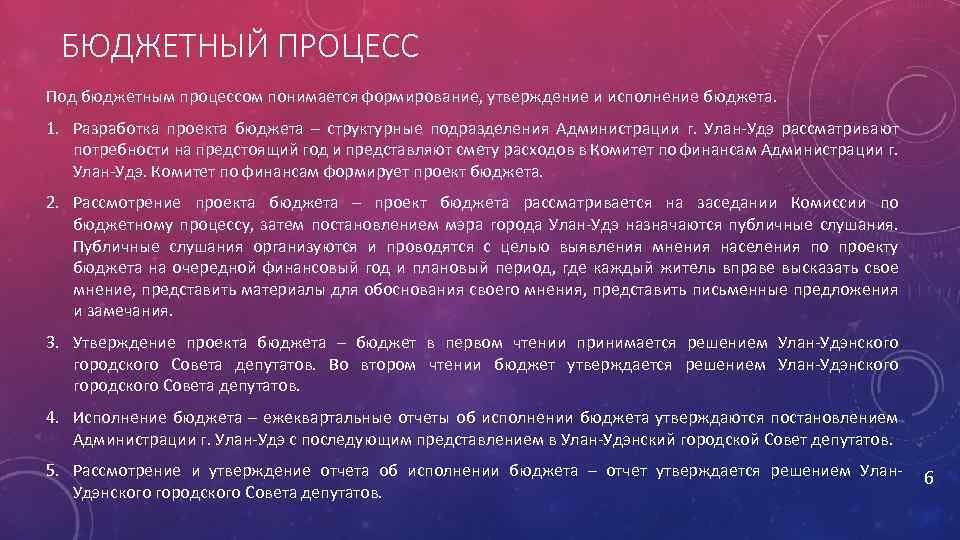 БЮДЖЕТНЫЙ ПРОЦЕСС

Под бюджетным процессом понимается формирование, утверждение и исполнение бюджета.

1. Разработка проекта бюджета – структурные подразделения Администрации г. Улан-Удэ рассматривают потребности на предстоящий год и представляют смету расходов в Комитет по финансам Администрации г. Улан-Удэ. Комитет по финансам формирует проект бюджета.

2. Рассмотрение проекта бюджета – проект бюджета рассматривается на заседании Комиссии по бюджетному процессу, затем постановлением мэра города Улан-Удэ назначаются публичные слушания. Публичные слушания организуются и проводятся с целью выявления мнения населения по проекту бюджета на очередной финансовый год и плановый период, где каждый житель вправе высказать свое мнение, представить материалы для обоснования своего мнения, представить письменные предложения и замечания.

3. Утверждение проекта бюджета – бюджет в первом чтении принимается решением Улан-Удэнского городского Совета депутатов. Во втором чтении бюджет утверждается решением Улан-Удэнского городского Совета депутатов.

4. Исполнение бюджета – ежеквартальные отчеты об исполнении бюджета утверждаются постановлением Администрации г. Улан-Удэ с последующим представлением в Улан-Удэнский городской Совет депутатов.

5. Рассмотрение и утверждение отчета об исполнении бюджета – отчет утверждается решением Улан-Удэнского городского Совета депутатов.

6